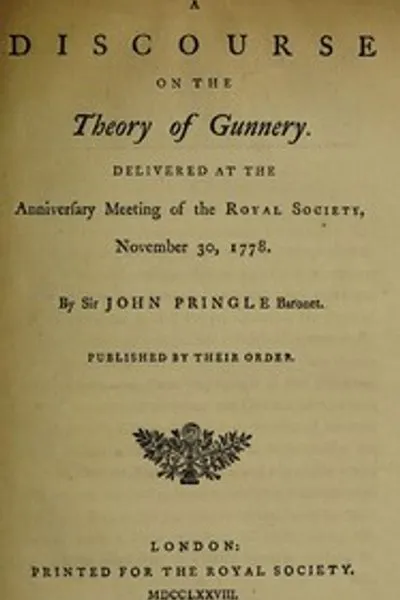 A

DISCOURSE

ON THE

Theory of Gunnery.

DELIVERED AT THE

Anniverſary Meeting of the ROYAL SOCIETY,

November 30, 1778.

By Sir JOHN PRINGLE Baronet.

PUBLISHED BY THEIR ORDER.

LONDON:

PRINTED FOR THE ROYAL SOCIETY.

MDCCLXXVIII.